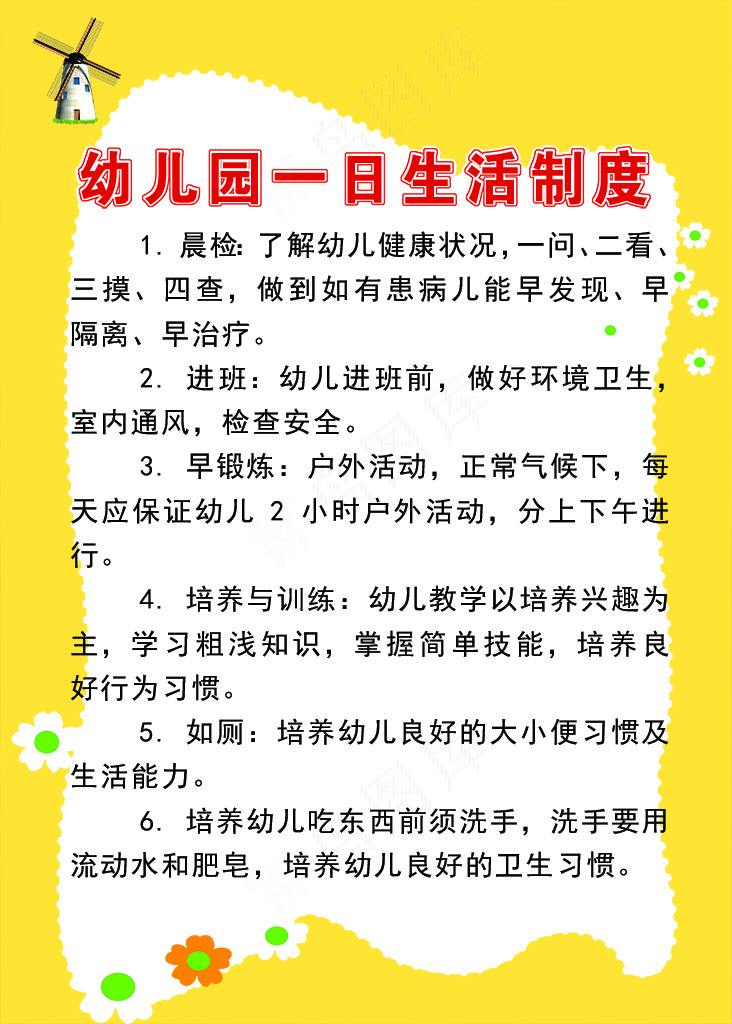 幼儿园一日生活制度

1. 晨检: 了解幼儿健康状况，一问、二看、三摸、四查，做到如有患病儿能早发现、早隔离、早治疗。

2. 进班：幼儿进班前，做好环境卫生，室内通风，检查安全。

3. 早锻炼：户外活动，正常气候下，每天应保证幼儿 2 小时户外活动，分上下午进行。

4. 培养与训练：幼儿教学以培养兴趣为主，学习粗浅知识，掌握简单技能，培养良好行为习惯。

5. 如厕：培养幼儿良好的大小便习惯及生活能力。

6. 培养幼儿吃东西前须洗手，洗手要用流动水和肥皂，培养幼儿良好的卫生习惯。